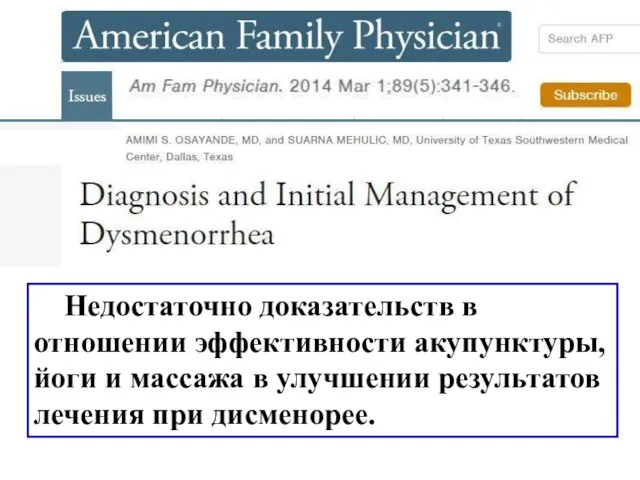 American Family Physician

Search AFP

Issues

Am Fam Physician. 2014 Mar 1;89(5):341-346.

Subscribe

AMIMI S. OSAYANDE, MD, and SUARNA MEHULIC, MD, University of Texas Southwestern Medical Center, Dallas, Texas

Diagnosis and Initial Management of Dysmenorrhea

Недостаточно доказательств в отношении эффективности акупунктуры, йоги и массажа в улучшении результатов лечения при дисменорее.